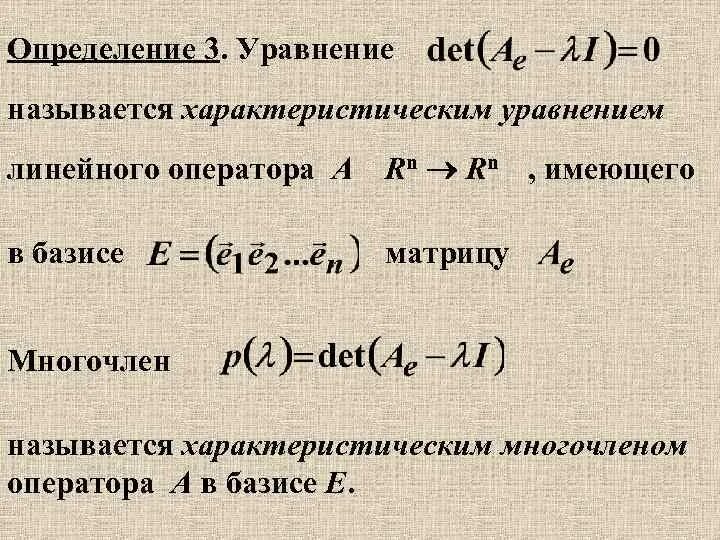 Определение 3. Уравнение $\det(A_e - \lambda I) = 0$

называется характеристическим уравнением

линейного оператора $A$ $R^n \to R^n$ , имеющего

в базисе $E = (\vec{e}_1 \vec{e}_2 ... \vec{e}_n)$ матрицу $A_e$

Многочлен $p(\lambda) = \det(A_e - \lambda I)$

называется характеристическим многочленом оператора $A$ в базисе $E$.